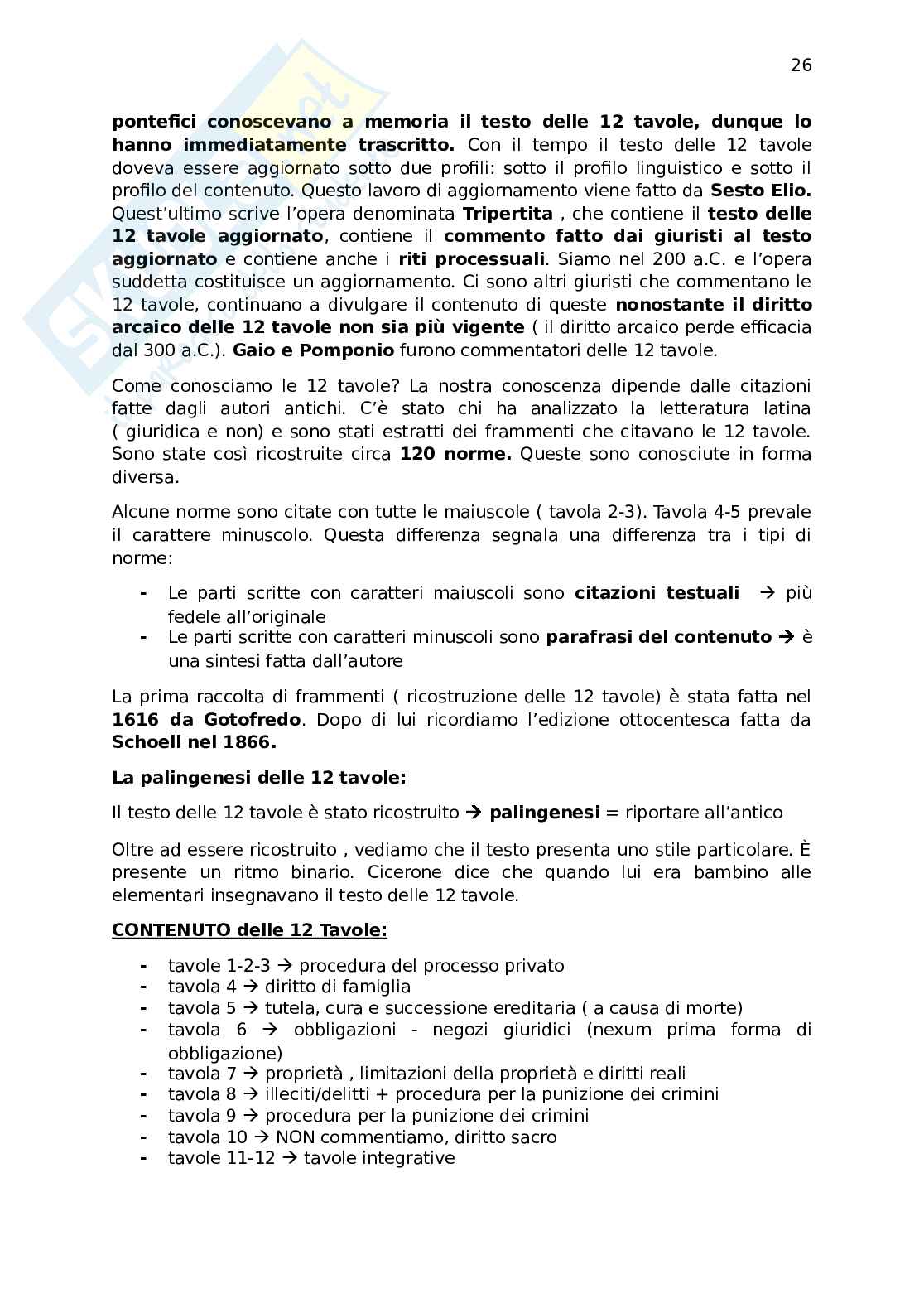 26

pontefici conoscevano a memoria il testo delle 12 tavole, dunque lo hanno immediatamente trascritto. Con il tempo il testo delle 12 tavole doveva essere aggiornato sotto due profili: sotto il profilo linguistico e sotto il profilo del contenuto. Questo lavoro di aggiornamento viene fatto da Sesto Elio. Quest'ultimo scrive l'opera denominata Tripertita , che contiene il testo delle 12 tavole aggiornato, contiene il commento fatto dai giuristi al testo aggiornato e contiene anche i riti processuali. Siamo nel 200 a.C. e l'opera suddetta costituisce un aggiornamento. Ci sono altri giuristi che commentano le 12 tavole, continuano a divulgare il contenuto di queste nonostante il diritto arcaico delle 12 tavole non sia più vigente ( il diritto arcaico perde efficacia dal 300 a.C.). Gaio e Pomponio furono commentatori delle 12 tavole.

Come conosciamo le 12 tavole? La nostra conoscenza dipende dalle citazioni fatte dagli autori antichi. C'è stato chi ha analizzato la letteratura latina ( giuridica e non) e sono stati estratti dei frammenti che citavano le 12 tavole. Sono state così ricostruite circa 120 norme. Queste sono conosciute in forma diversa.

Alcune norme sono citate con tutte le maiuscole ( tavola 2-3). Tavola 4-5 prevale il carattere minuscolo. Questa differenza segnala una differenza tra i tipi di norme:

- Le parti scritte con caratteri maiuscoli sono citazioni testuali → più fedele all'originale
- Le parti scritte con caratteri minuscoli sono parafrasi del contenuto → è una sintesi fatta dall'autore

La prima raccolta di frammenti ( ricostruzione delle 12 tavole) è stata fatta nel 1616 da Gotofredo. Dopo di lui ricordiamo l'edizione ottocentesca fatta da Schoell nel 1866.

La palingenesi delle 12 tavole:

Il testo delle 12 tavole è stato ricostruito → palingenesi = riportare all'antico

Oltre ad essere ricostruito , vediamo che il testo presenta uno stile particolare. È presente un ritmo binario. Cicerone dice che quando lui era bambino alle elementari insegnavano il testo delle 12 tavole.

CONTENUTO delle 12 Tavole:

- tavole 1-2-3 → procedura del processo privato
- tavola 4 → diritto di famiglia
- tavola 5 → tutela, cura e successione ereditaria ( a causa di morte)
- tavola 6 → obbligazioni - negozi giuridici (nexum prima forma di obbligazione)
- tavola 7 → proprietà , limitazioni della proprietà e diritti reali
- tavola 8 → illeciti/delitti + procedura per la punizione dei crimini
- tavola 9 → procedura per la punizione dei crimini
- tavola 10 → NON commentiamo, diritto sacro
- tavole 11-12 → tavole integrative